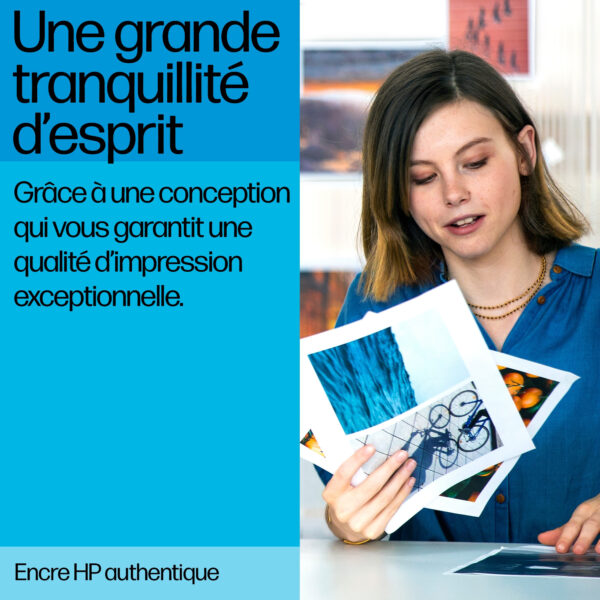 Une grande tranquillité d'esprit

Grâce à une conception qui vous garantit une qualité d'impression exceptionnelle.

Encre HP authentique